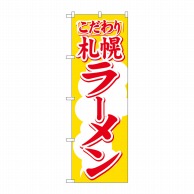 こだわり
札幌
ラーメン